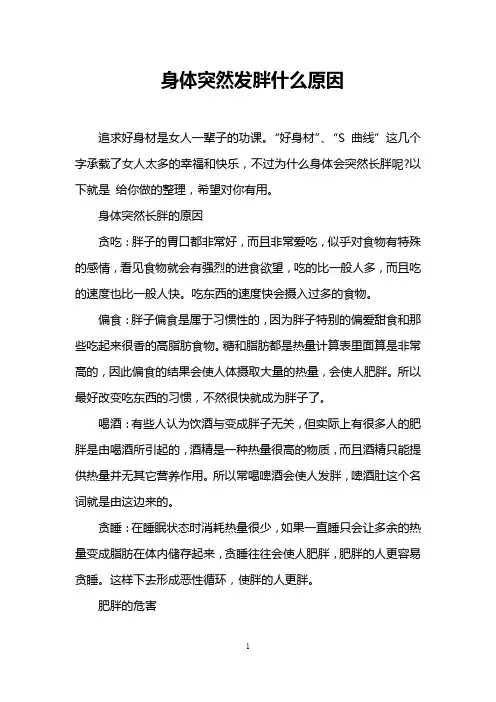 身体突然发胖什么原因

追求好身材是女人一辈子的功课。“好身材”、“S 曲线”这几个字承载了女人太多的幸福和快乐，不过为什么身体会突然长胖呢?以下就是 给你做的整理，希望对你有用。

身体突然长胖的原因

贪吃：胖子的胃口都非常好，而且非常爱吃，似乎对食物有特殊的感情，看见食物就会有强烈的进食欲望，吃的比一般人多，而且吃的速度也比一般人快。吃东西的速度快会摄入过多的食物。

偏食：胖子偏食是属于习惯性的，因为胖子特别的偏爱甜食和那些吃起来很香的高脂肪食物。糖和脂肪都是热量计算表里面算是非常高的，因此偏食的结果会使人体摄取大量的热量，会使人肥胖。所以最好改变吃东西的习惯，不然很快就成为胖子了。

喝酒：有些人认为饮酒与变成胖子无关，但实际上有很多人的肥胖是由喝酒所引起的，酒精是一种热量很高的物质，而且酒精只能提供热量并无其它营养作用。所以常喝啤酒会使人发胖，啤酒肚这个名词就是由这边来的。

贪睡：在睡眠状态时消耗热量很少，如果一直睡只会让多余的热量变成脂肪在体内储存起来，贪睡往往会使人肥胖，肥胖的人更容易贪睡。这样下去形成恶性循环，使胖的人更胖。

肥胖的危害

1